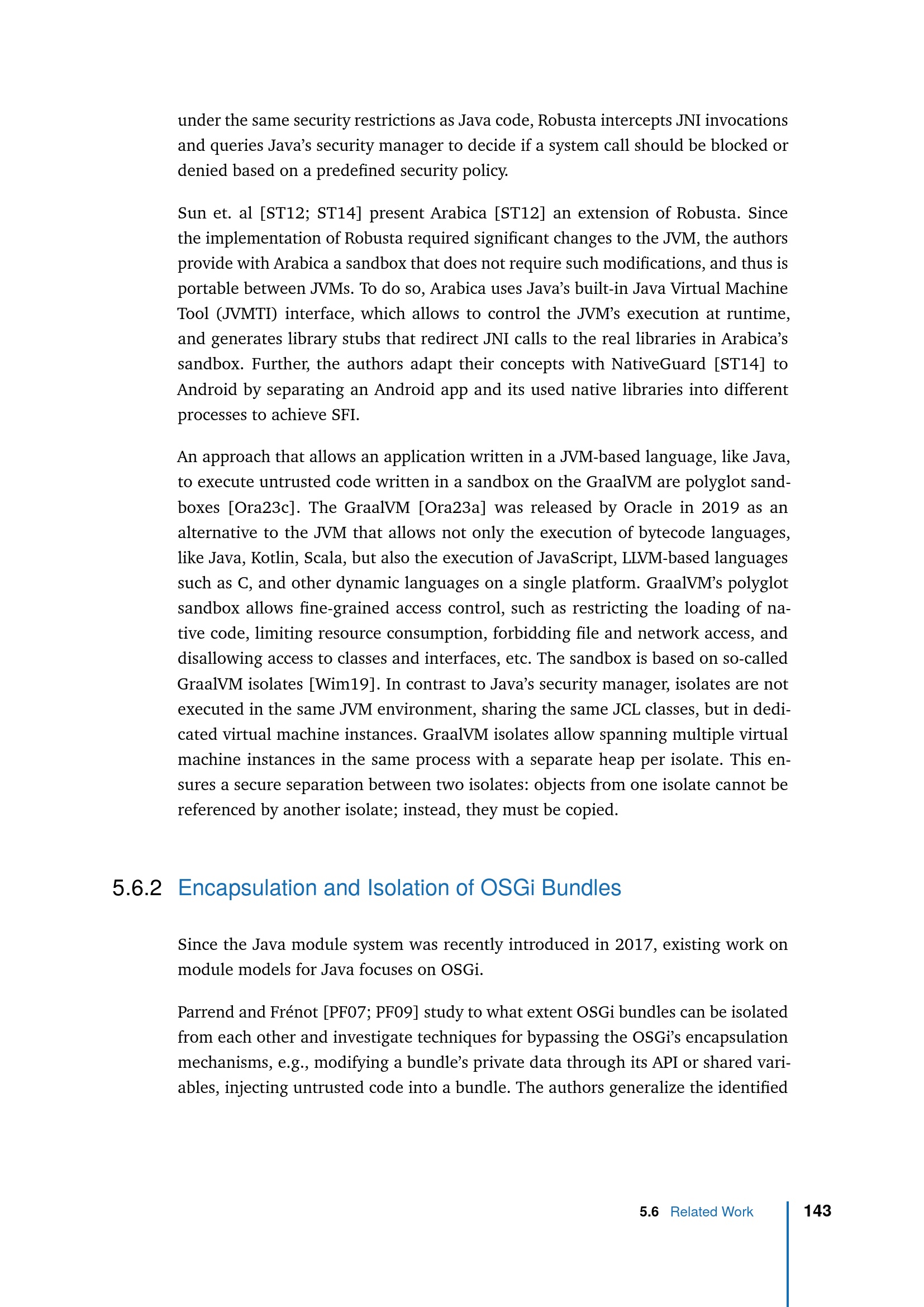 under the same security restrictions as Java code, Robusta intercepts JNI invocations and queries Java's security manager to decide if a system call should be blocked or denied based on a predefined security policy.

Sun et. al [ST12; ST14] present Arabica [ST12] an extension of Robusta. Since the implementation of Robusta required significant changes to the JVM, the authors provide with Arabica a sandbox that does not require such modifications, and thus is portable between JVMs. To do so, Arabica uses Java's built-in Java Virtual Machine Tool (JVMTI) interface, which allows to control the JVM's execution at runtime, and generates library stubs that redirect JNI calls to the real libraries in Arabica's sandbox. Further, the authors adapt their concepts with NativeGuard [ST14] to Android by separating an Android app and its used native libraries into different processes to achieve SFI.

An approach that allows an application written in a JVM-based language, like Java, to execute untrusted code written in a sandbox on the GraalVM are polyglot sandboxes [Ora23c]. The GraalVM [Ora23a] was released by Oracle in 2019 as an alternative to the JVM that allows not only the execution of bytecode languages, like Java, Kotlin, Scala, but also the execution of JavaScript, LLVM-based languages such as C, and other dynamic languages on a single platform. GraalVM's polyglot sandbox allows fine-grained access control, such as restricting the loading of native code, limiting resource consumption, forbidding file and network access, and disallowing access to classes and interfaces, etc. The sandbox is based on so-called GraalVM isolates [Wim19]. In contrast to Java's security manager, isolates are not executed in the same JVM environment, sharing the same JCL classes, but in dedicated virtual machine instances. GraalVM isolates allow spanning multiple virtual machine instances in the same process with a separate heap per isolate. This ensures a secure separation between two isolates: objects from one isolate cannot be referenced by another isolate; instead, they must be copied.

5.6.2 Encapsulation and Isolation of OSGi Bundles

Since the Java module system was recently introduced in 2017, existing work on module models for Java focuses on OSGi.

Parrend and Frénot [PF07; PF09] study to what extent OSGi bundles can be isolated from each other and investigate techniques for bypassing the OSGi's encapsulation mechanisms, e.g., modifying a bundle's private data through its API or shared variables, injecting untrusted code into a bundle. The authors generalize the identified

5.6 Related Work 143